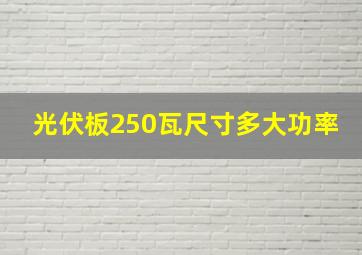 光伏板250瓦尺寸多大功率